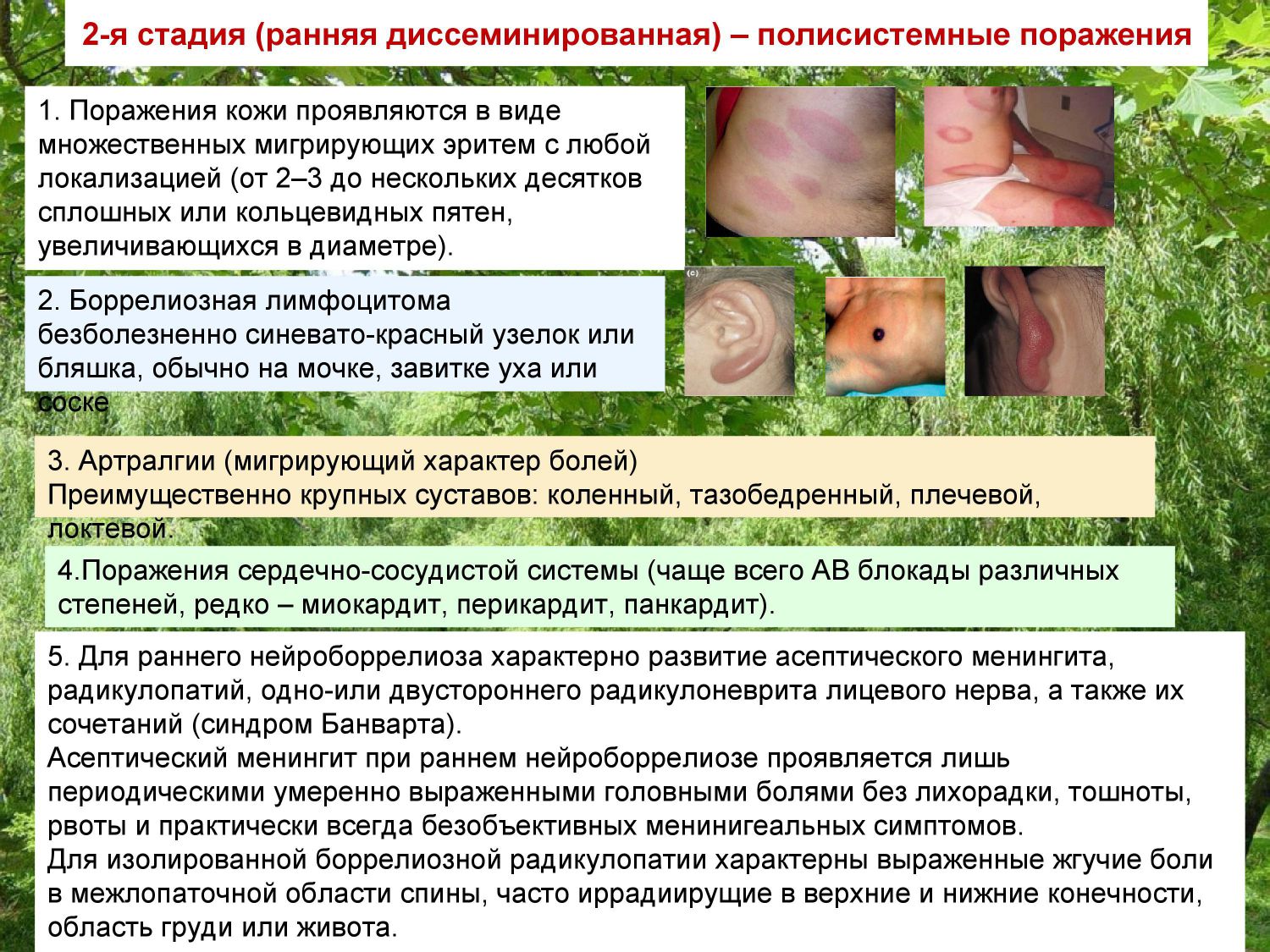 2-я стадия (ранняя диссеминированная) – полисистемные поражения

1. Поражения кожи проявляются в виде множественных мигрирующих эритем с любой локализацией (от 2–3 до нескольких десятков сплошных или кольцевидных пятен, увеличивающихся в диаметре).

(c)

2. Боррелиозная лимфоцитома безболезненно синевато-красный узелок или бляшка, обычно на мочке, завитке уха или соске

3. Артралгии (мигрирующий характер болей)
Преимущественно крупных суставов: коленный, тазобедренный, плечевой, локтевой.

4.Поражения сердечно-сосудистой системы (чаще всего АВ блокады различных степеней, редко – миокардит, перикардит, панкардит).

5. Для раннего нейроборрелиоза характерно развитие асептического менингита, радикулопатий, одно-или двустороннего радикулоневрита лицевого нерва, а также их сочетаний (синдром Банварта).
Асептический менингит при раннем нейроборрелиозе проявляется лишь периодическими умеренно выраженными головными болями без лихорадки, тошноты, рвоты и практически всегда безобъективных менинигеальных симптомов.
Для изолированной боррелиозной радикулопатии характерны выраженные жгучие боли в межлопаточной области спины, часто иррадиирущие в верхние и нижние конечности, область груди или живота.